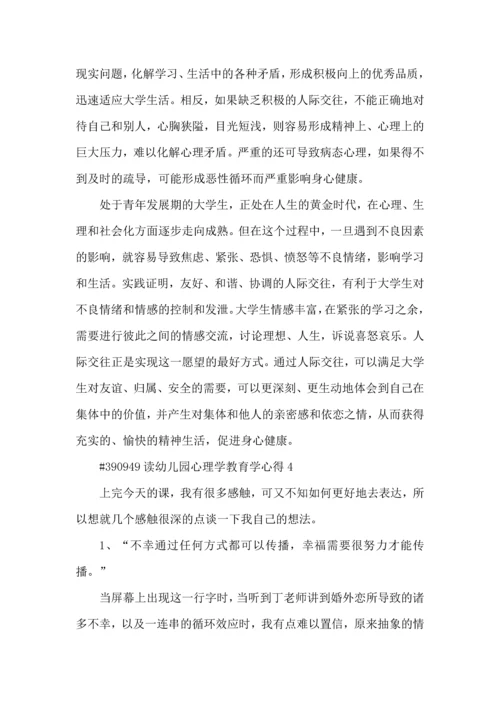 现实问题，化解学习、生活中的各种矛盾，形成积极向上的优秀品质，迅速适应大学生活。相反，如果缺乏积极的人际交往，不能正确地对待自己和别人，心胸狭隘，目光短浅，则容易形成精神上、心理上的巨大压力，难以化解心理矛盾。严重的还可导致病态心理，如果得不到及时的疏导，可能形成恶性循环而严重影响身心健康。

处于青年发展期的大学生，正处在人生的黄金时代，在心理、生理和社会化方面逐步走向成熟。但在这个过程中，一旦遇到不良因素的影响，就容易导致焦虑、紧张、恐惧、愤怒等不良情绪，影响学习和生活。实践证明，友好、和谐、协调的人际交往，有利于大学生对不良情绪和情感的控制和发泄。大学生情感丰富，在紧张的学习之余，需要进行彼此之间的情感交流，讨论理想、人生，诉说喜怒哀乐。人际交往正是实现这一愿望的最好方式。通过人际交往，可以满足大学生对友谊、归属、安全的需要，可以更深刻、更生动地体会到自己在集体中的价值，并产生对集体和他人的亲密感和依恋之情，从而获得充实的、愉快的精神生活，促进身心健康。

#390949 读幼儿园心理学教育学心得 4

上完今天的课，我有很多感触，可又不知如何更好地去表达，所以想就几个感触很深的点谈一下我自己的想法。

1、“不幸通过任何方式都可以传播，幸福需要很努力才能传播。”

当屏幕上出现这一行字时，当听到丁老师讲到婚外恋所导致的诸多不幸，以及一连串的循环效应时，我有点难以置信，原来抽象的情